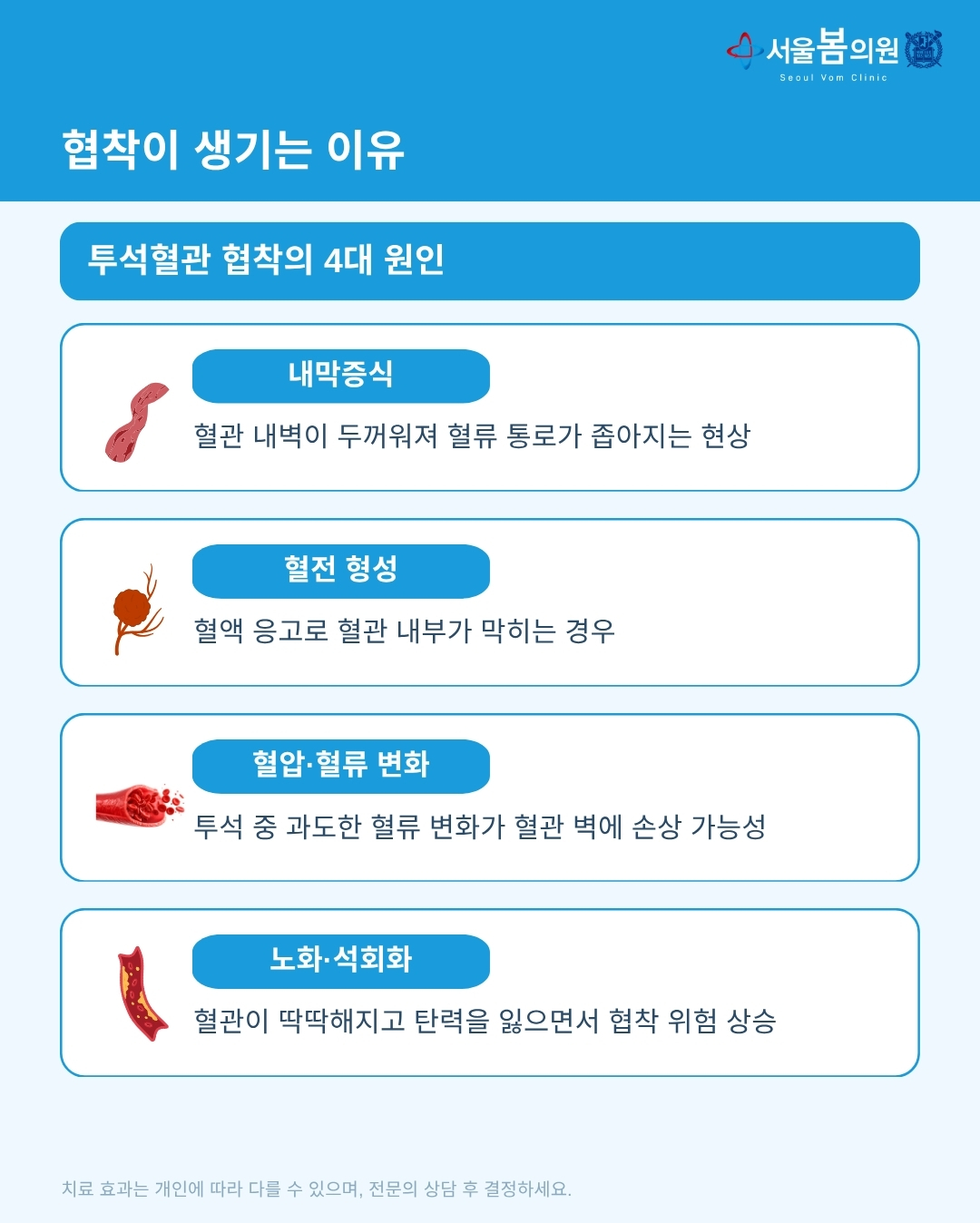 서울봄의원
Seoul Vom Clinic

협착이 생기는 이유

투석혈관 협착의 4대 원인

내막증식

혈관 내벽이 두꺼워져 혈류 통로가 좁아지는 현상

혈전 형성

혈액 응고로 혈관 내부가 막히는 경우

혈압·혈류 변화

투석 중 과도한 혈류 변화가 혈관 벽에 손상 가능성

노화·석회화

혈관이 딱딱해지고 탄력을 잃으면서 협착 위험 상승

치료 효과는 개인에 따라 다를 수 있으며, 전문의 상담 후 결정하세요.